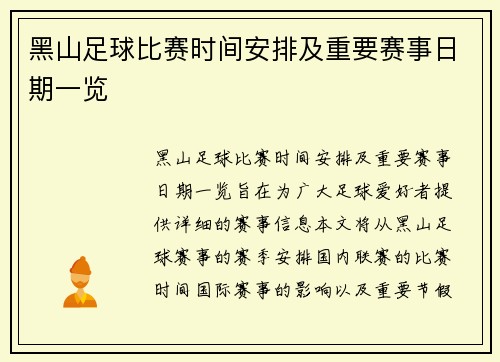 黑山足球比赛时间安排及重要赛事日期一览

黑山足球比赛时间安排及重要赛事日期一览旨在为广大足球爱好者提供详细的赛事信息本文将从黑山足球赛事的赛季安排国内联赛的比赛时间国际赛事的影响以及重要节假